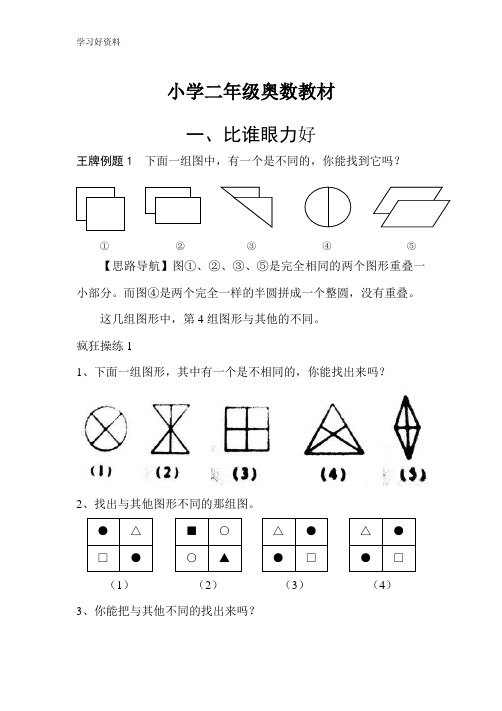 学习好资料

小学二年级奥数教材

一、比谁眼力好

王牌例题 1　下面一组图中，有一个是不同的，你能找到它吗？

①　②　③　④　⑤

【思路导航】图①、②、③、⑤是完全相同的两个图形重叠一小部分。而图④是两个完全一样的半圆拼成一个整圆，没有重叠。

这几组图形中，第 4 组图形与其他的不同。

疯狂操练 1

1、下面一组图形，其中有一个是不相同的，你能找出来吗？

(1)　(2)　(3)　(4)　(5)

2、找出与其他图形不同的那组图。

| ● | △ |
|---|---|
| □ | ● |

| ■ | ○ |
|---|---|
| ○ | ▲ |

| △ | ● |
|---|---|
| ● | □ |

| △ | ● |
|---|---|
| ● | □ |

（1）　（2）　（3）　（4）

3、你能把与其他不同的找出来吗？